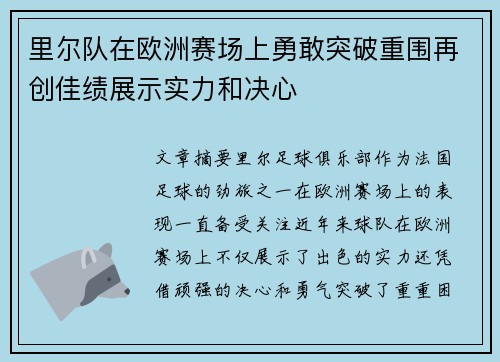 里尔队在欧洲赛场上勇敢突破重围再创佳绩展示实力和决心

文章摘要里尔足球俱乐部作为法国足球的劲旅之一在欧洲赛场上的表现一直备受关注近年来球队在欧洲赛场上不仅展示了出色的实力还凭借顽强的决心和勇气突破了重重困